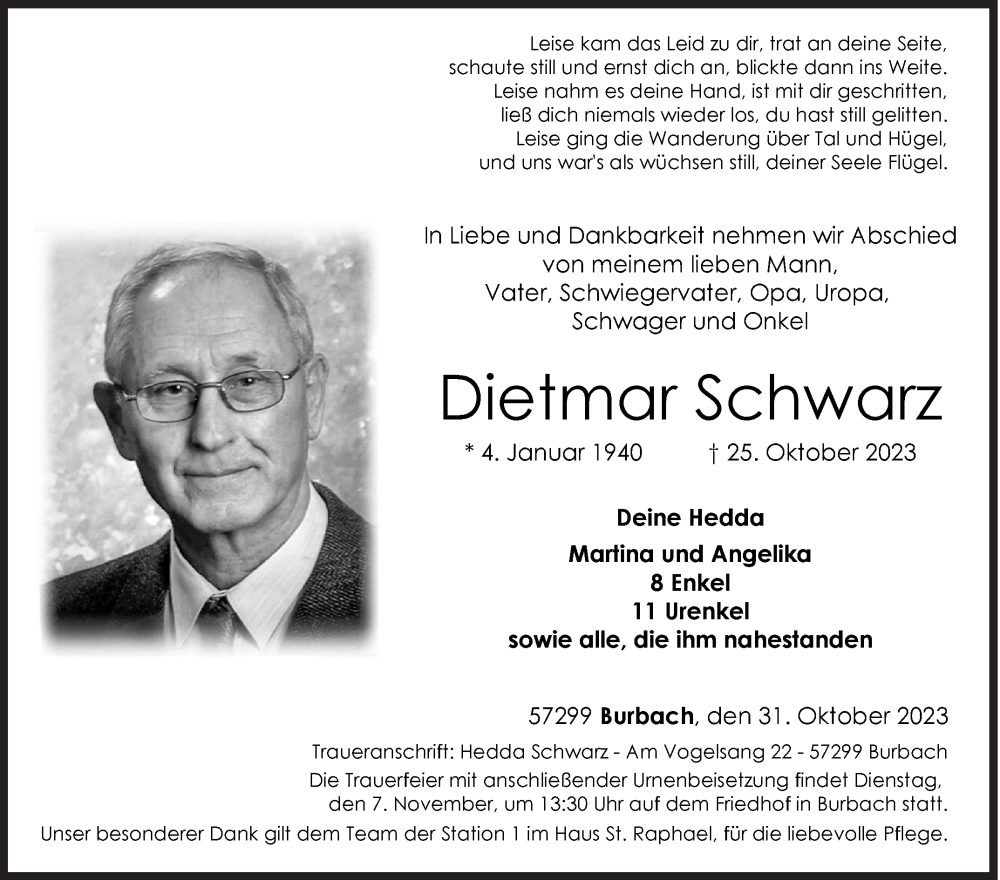 Leise kam das Leid zu dir, trat an deine Seite,
schaute still und ernst dich an, blickte dann ins Weite.
Leise nahm es deine Hand, ist mit dir geschritten,
ließ dich niemals wieder los, du hast still gelitten.
Leise ging die Wanderung über Tal und Hügel,
und uns war's als wüchsen still, deiner Seele Flügel.

In Liebe und Dankbarkeit nehmen wir Abschied
von meinem lieben Mann,
Vater, Schwiegervater, Opa, Uropa,
Schwager und Onkel

Dietmar Schwarz

* 4. Januar 1940 † 25. Oktober 2023

Deine Hedda

Martina und Angelika
8 Enkel
11 Urenkel
sowie alle, die ihm nahestanden

57299 Burbach, den 31. Oktober 2023

Traueranschrift: Hedda Schwarz - Am Vogelsang 22 - 57299 Burbach
Die Trauerfeier mit anschließender Urnenbeisetzung findet Dienstag,
den 7. November, um 13:30 Uhr auf dem Friedhof in Burbach statt.
Unser besonderer Dank gilt dem Team der Station 1 im Haus St. Raphael, für die liebevolle Pflege.